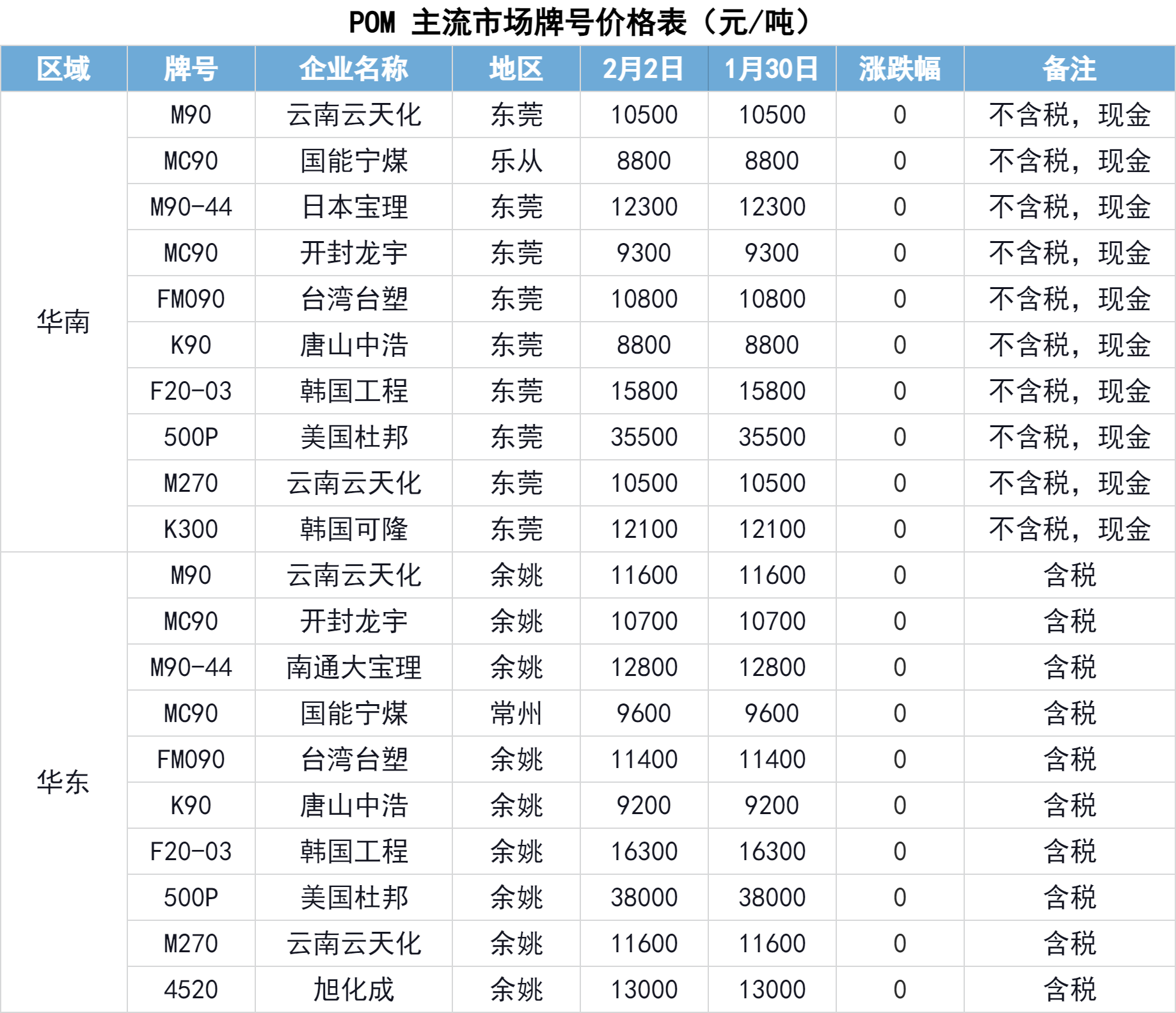 POM 主流市场牌号价格表（元/吨）

| 区域 | 牌号 | 企业名称 | 地区 | 2月2日 | 1月30日 | 涨跌幅 | 备注 |
|---|---|---|---|---|---|---|---|
| 华南 | M90 | 云南云天化 | 东莞 | 10500 | 10500 | 0 | 不含税，现金 |
|  | MC90 | 国能宁煤 | 乐从 | 8800 | 8800 | 0 | 不含税，现金 |
|  | M90-44 | 日本宝理 | 东莞 | 12300 | 12300 | 0 | 不含税，现金 |
|  | MC90 | 开封龙宇 | 东莞 | 9300 | 9300 | 0 | 不含税，现金 |
|  | FM090 | 台湾台塑 | 东莞 | 10800 | 10800 | 0 | 不含税，现金 |
|  | K90 | 唐山中浩 | 东莞 | 8800 | 8800 | 0 | 不含税，现金 |
|  | F20-03 | 韩国工程 | 东莞 | 15800 | 15800 | 0 | 不含税，现金 |
|  | 500P | 美国杜邦 | 东莞 | 35500 | 35500 | 0 | 不含税，现金 |
|  | M270 | 云南云天化 | 东莞 | 10500 | 10500 | 0 | 不含税，现金 |
|  | K300 | 韩国可隆 | 东莞 | 12100 | 12100 | 0 | 不含税，现金 |
| 华东 | M90 | 云南云天化 | 余姚 | 11600 | 11600 | 0 | 含税 |
|  | MC90 | 开封龙宇 | 余姚 | 10700 | 10700 | 0 | 含税 |
|  | M90-44 | 南通大宝理 | 余姚 | 12800 | 12800 | 0 | 含税 |
|  | MC90 | 国能宁煤 | 常州 | 9600 | 9600 | 0 | 含税 |
|  | FM090 | 台湾台塑 | 余姚 | 11400 | 11400 | 0 | 含税 |
|  | K90 | 唐山中浩 | 余姚 | 9200 | 9200 | 0 | 含税 |
|  | F20-03 | 韩国工程 | 余姚 | 16300 | 16300 | 0 | 含税 |
|  | 500P | 美国杜邦 | 余姚 | 38000 | 38000 | 0 | 含税 |
|  | M270 | 云南云天化 | 余姚 | 11600 | 11600 | 0 | 含税 |
|  | 4520 | 旭化成 | 余姚 | 13000 | 13000 | 0 | 含税 |